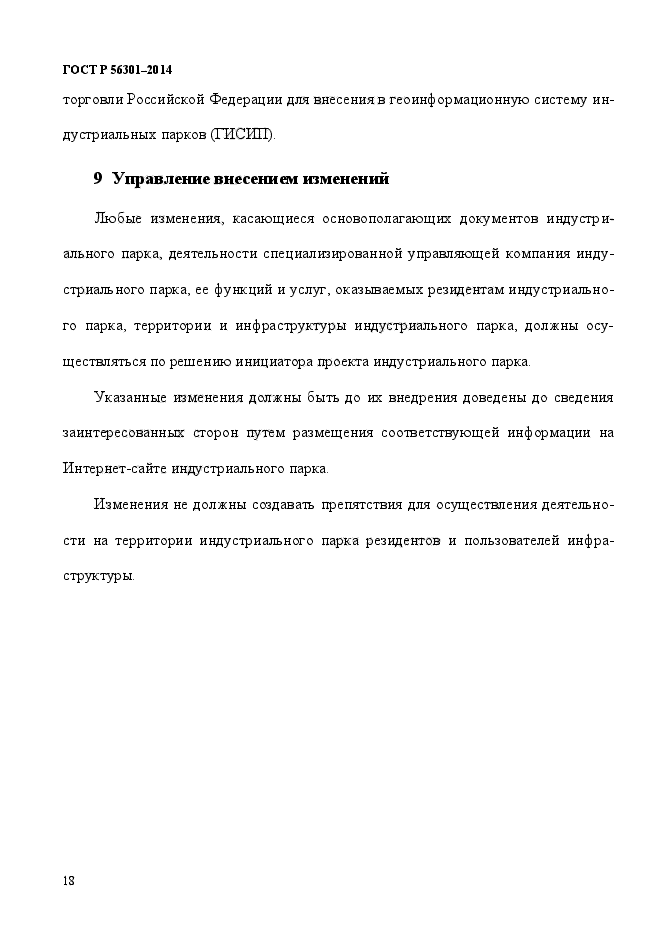 ГОСТ Р 56301–2014

торговли Российской Федерации для внесения в геоинформационную систему индустриальных парков (ГИСИП).

9 Управление внесением изменений

Любые изменения, касающиеся основополагающих документов индустриального парка, деятельности специализированной управляющей компания индустриального парка, ее функций и услуг, оказываемых резидентам индустриального парка, территории и инфраструктуры индустриального парка, должны осуществляться по решению инициатора проекта индустриального парка.

Указанные изменения должны быть до их внедрения доведены до сведения заинтересованных сторон путем размещения соответствующей информации на Интернет-сайте индустриального парка.

Изменения не должны создавать препятствия для осуществления деятельности на территории индустриального парка резидентов и пользователей инфраструктуры.

18